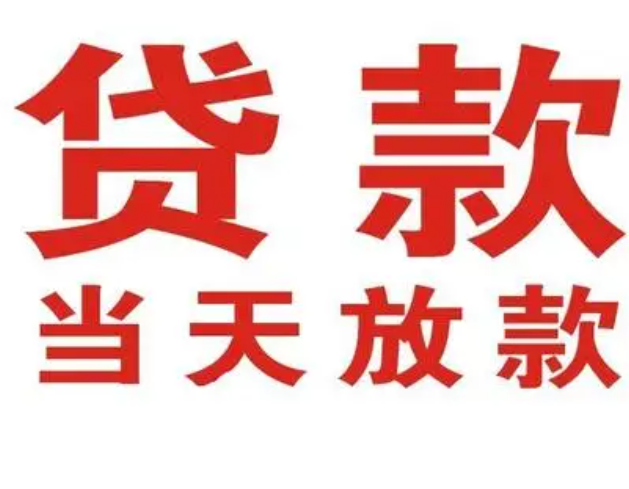 贷款
当天放款